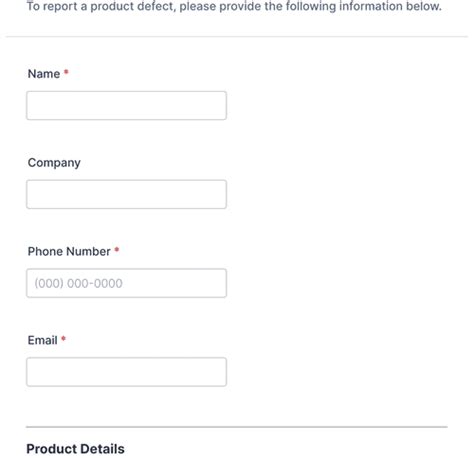 To report a product defect, please provide the following information below.

Name *

Company

Phone Number *

(000) 000-0000

Email *

Product Details